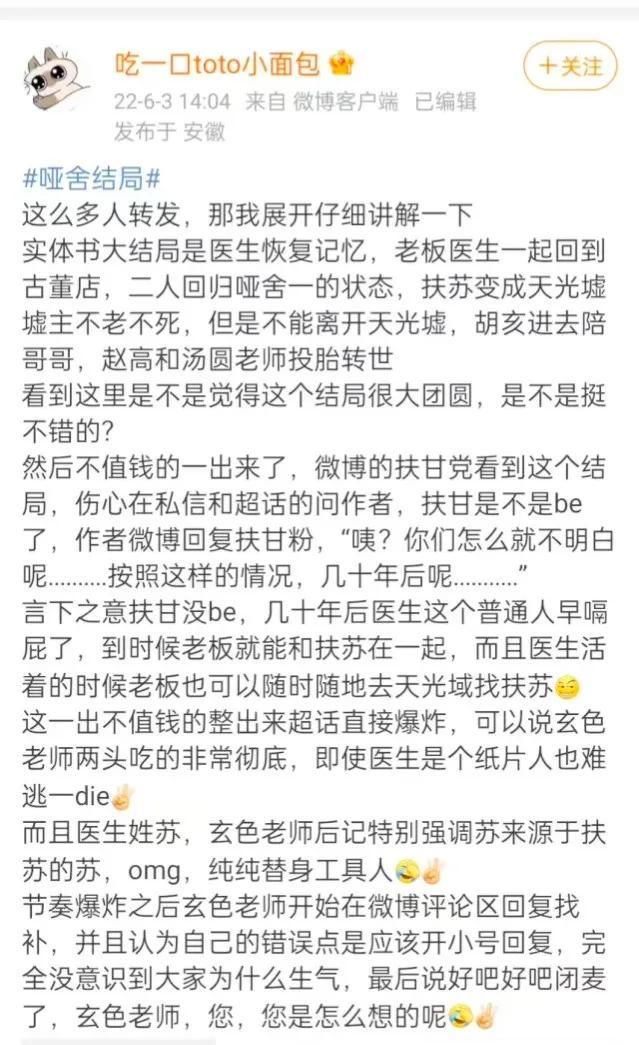 吃一口toto小面包
+关注
22-6-3 14:04 来自 微博客户端 已编辑
发布于 安徽

#哑舍结局#
这么多人转发，那我展开仔细讲解一下
实体书大结局是医生恢复记忆，老板医生一起回到古董店，二人回归哑舍一的状态，扶苏变成天光墟墟主不老不死，但是不能离开天光墟，胡亥进去陪哥哥，赵高和汤圆老师投胎转世
看到这里是不是觉得这个结局很大团圆，是不是挺不错的？
然后不值钱的一出来了，微博的扶甘党看到这个结局，伤心在私信和超话的问作者，扶甘是不是be了，作者微博回复扶甘粉，“咦？你们怎么就不明白呢.........按照这样的情况，几十年后呢..........”
言下之意扶甘没be，几十年后医生这个普通人早嗝屁了，到时候老板就能和扶苏在一起，而且医生活着的时候老板也可以随时随地去天光域找扶苏
这一出不值钱的整出来超话直接爆炸，可以说玄色老师两头吃的非常彻底，即使医生是个纸片人也难逃一die
而且医生姓苏，玄色老师后记特别强调苏来源于扶苏的苏，omg，纯纯替身工具人
节奏爆炸之后玄色老师开始在微博评论区回复找补，并且认为自己的错误点是应该开小号回复，完全没意识到大家为什么生气，最后说好吧好吧闭麦了，玄色老师，您，您是怎么想的呢